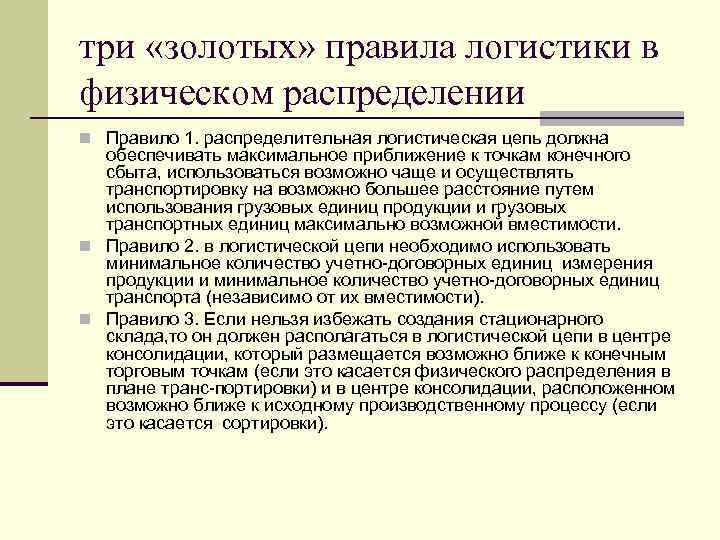 три «золотых» правила логистики в физическом распределении

Правило 1. распределительная логистическая цепь должна обеспечивать максимальное приближение к точкам конечного сбыта, использоваться возможно чаще и осуществлять транспортировку на возможно большее расстояние путем использования грузовых единиц продукции и грузовых транспортных единиц максимально возможной вместимости.

Правило 2. в логистической цепи необходимо использовать минимальное количество учетно-договорных единиц измерения продукции и минимальное количество учетно-договорных единиц транспорта (независимо от их вместимости).

Правило 3. Если нельзя избежать создания стационарного склада,то он должен располагаться в логистической цепи в центре консолидации, который размещается возможно ближе к конечным торговым точкам (если это касается физического распределения в плане транс-портировки) и в центре консолидации, расположенном возможно ближе к исходному производственному процессу (если это касается сортировки).